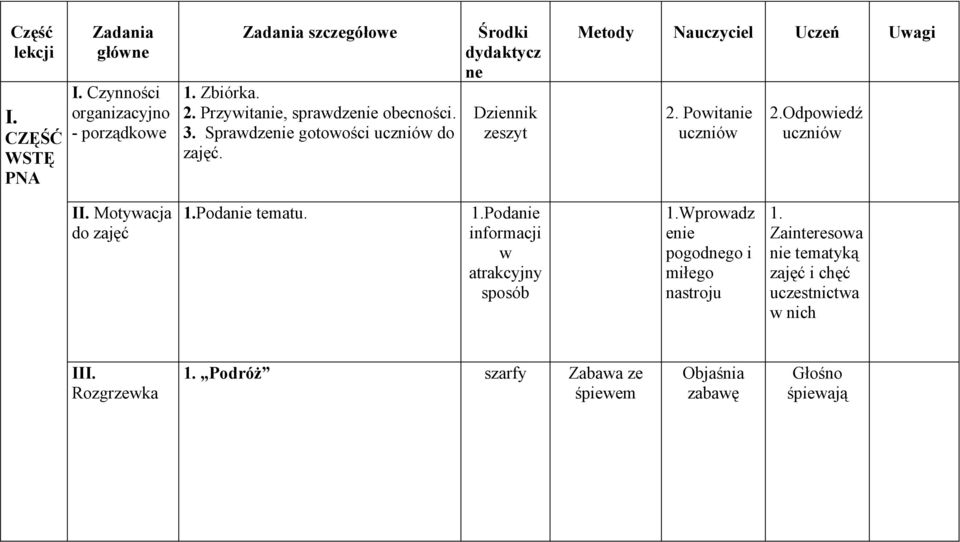 | Część lekcji | Zadania główne | Zadania szczegółowe | Środki dydaktyczne | Metody | Nauczyciel | Uczeń | Uwagi |
|---|---|---|---|---|---|---|---|
| I. CZĘŚĆ WSTĘPNA | I. Czynności organizacyjno - porządkowe | 1. Zbiórka. 2. Przywitanie, sprawdzenie obecności. 3. Sprawdzenie gotowości uczniów do zajęć. | Dziennik zeszyt | | 2. Powitanie uczniów | 2.Odpowiedź uczniów | |
| | II. Motywacja do zajęć | 1.Podanie tematu. | 1.Podanie informacji w atrakcyjny sposób | | 1.Wprowadzenie pogodnego i miłego nastroju | 1. Zainteresowanie tematyką zajęć i chęć uczestnictwa w nich | |
| | III. Rozgrzewka | 1. „Podróż” | szarfy | Zabawa ze śpiewem | Objaśnia zabawę | Głośno śpiewają | |